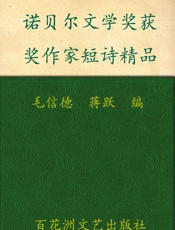 诺贝尔文学奖获奖作家短诗精品

毛信德　蒋跃　编

百花洲文艺出版社